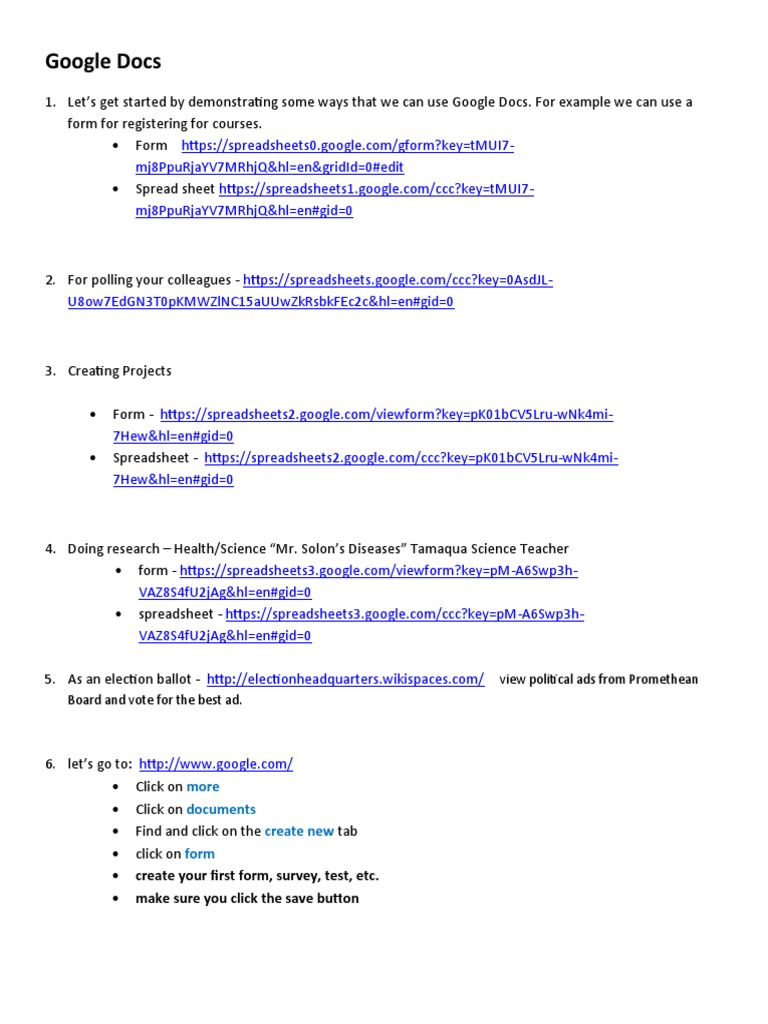 Google Docs

1. Let's get started by demonstrating some ways that we can use Google Docs. For example we can use a form for registering for courses.
   • Form https://spreadsheets0.google.com/gform?key=tMUI7-mj8PpuRjaYV7MRhjQ&hl=en&gridId=0#edit
   • Spread sheet https://spreadsheets1.google.com/ccc?key=tMUI7-mj8PpuRjaYV7MRhjQ&hl=en#gid=0

2. For polling your colleagues - https://spreadsheets.google.com/ccc?key=0AsdJL-U8ow7EdGN3T0pKMWZlNC15aUUwZkRsbkFEc2c&hl=en#gid=0

3. Creating Projects

   • Form - https://spreadsheets2.google.com/viewform?key=pK01bCV5Lru-wNk4mi-7Hew&hl=en#gid=0
   • Spreadsheet - https://spreadsheets2.google.com/ccc?key=pK01bCV5Lru-wNk4mi-7Hew&hl=en#gid=0

4. Doing research – Health/Science "Mr. Solon's Diseases" Tamaqua Science Teacher
   • form - https://spreadsheets3.google.com/viewform?key=pM-A6Swp3h-VAZ8S4fU2jAg&hl=en#gid=0
   • spreadsheet - https://spreadsheets3.google.com/ccc?key=pM-A6Swp3h-VAZ8S4fU2jAg&hl=en#gid=0

5. As an election ballot - http://electionheadquarters.wikispaces.com/ view political ads from Promethean Board and vote for the best ad.

6. let's go to: http://www.google.com/
   • Click on more
   • Click on documents
   • Find and click on the create new tab
   • click on form
   • create your first form, survey, test, etc.
   • make sure you click the save button